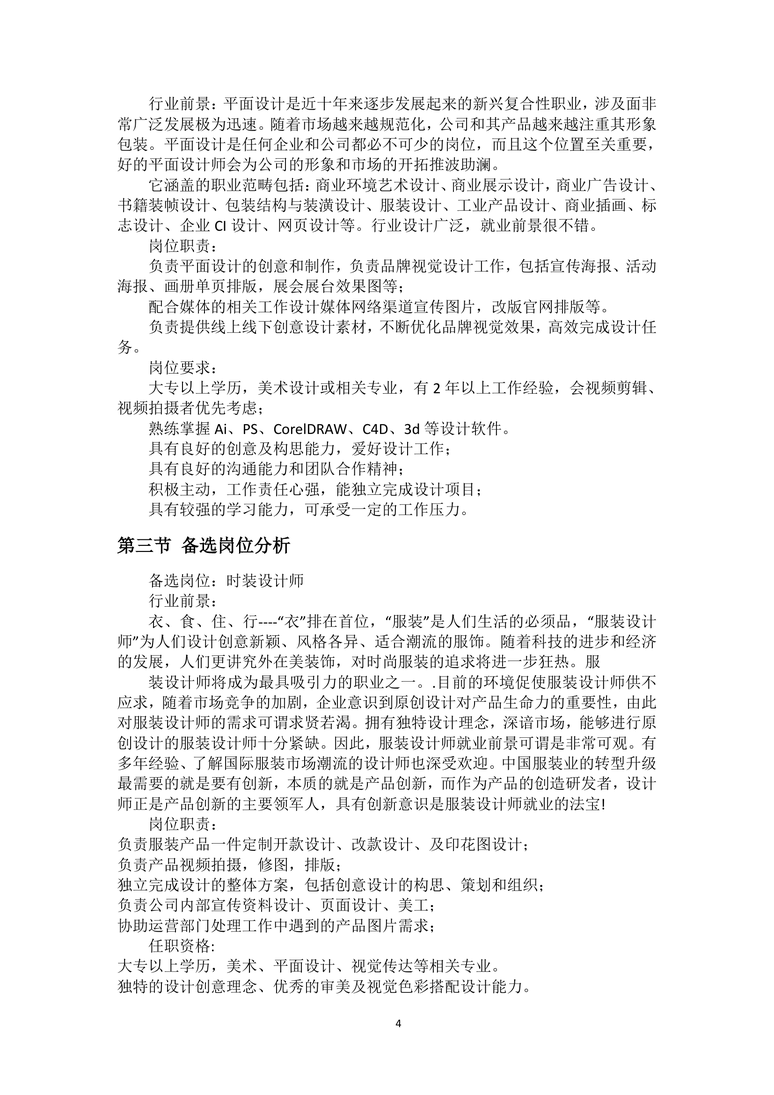 行业前景：平面设计是近十年来逐步发展起来的新兴复合性职业，涉及面非常广泛发展极为迅速。随着市场越来越规范化，公司和其产品越来越注重其形象包装。平面设计是任何企业和公司都必不可少的岗位，而且这个位置至关重要，好的平面设计师会为公司的形象和市场的开拓推波助澜。

它涵盖的职业范畴包括：商业环境艺术设计、商业展示设计，商业广告设计、书籍装帧设计、包装结构与装潢设计、服装设计、工业产品设计、商业插画、标志设计、企业 CI 设计、网页设计等。行业设计广泛，就业前景很不错。

岗位职责：

负责平面设计的创意和制作，负责品牌视觉设计工作，包括宣传海报、活动海报、画册单页排版，展会展台效果图等；

配合媒体的相关工作设计媒体网络渠道宣传图片，改版官网排版等。

负责提供线上线下创意设计素材，不断优化品牌视觉效果，高效完成设计任务。

岗位要求：

大专以上学历，美术设计或相关专业，有 2 年以上工作经验，会视频剪辑、视频拍摄者优先考虑；

熟练掌握 Ai、PS、CorelDRAW、C4D、3d 等设计软件。

具有良好的创意及构思能力，爱好设计工作；

具有良好的沟通能力和团队合作精神；

积极主动，工作责任心强，能独立完成设计项目；

具有较强的学习能力，可承受一定的工作压力。

第三节 备选岗位分析

备选岗位：时装设计师

行业前景：

衣、食、住、行----“衣”排在首位，“服装”是人们生活的必须品，“服装设计师”为人们设计创意新颖、风格各异、适合潮流的服饰。随着科技的进步和经济的发展，人们更讲究外在美装饰，对时尚服装的追求将进一步狂热。服

装设计师将成为最具吸引力的职业之一。.目前的环境促使服装设计师供不应求，随着市场竞争的加剧，企业意识到原创设计对产品生命力的重要性，由此对服装设计师的需求可谓求贤若渴。拥有独特设计理念，深谙市场，能够进行原创设计的服装设计师十分紧缺。因此，服装设计师就业前景可谓是非常可观。有多年经验、了解国际服装市场潮流的设计师也深受欢迎。中国服装业的转型升级最需要的就是要有创新，本质的就是产品创新，而作为产品的创造研发者，设计师正是产品创新的主要领军人，具有创新意识是服装设计师就业的法宝!

岗位职责：

负责服装产品一件定制开款设计、改款设计、及印花图设计；

负责产品视频拍摄，修图，排版；

独立完成设计的整体方案，包括创意设计的构思、策划和组织；

负责公司内部宣传资料设计、页面设计、美工；

协助运营部门处理工作中遇到的产品图片需求；

任职资格:

大专以上学历，美术、平面设计、视觉传达等相关专业。

独特的设计创意理念、优秀的审美及视觉色彩搭配设计能力。

4